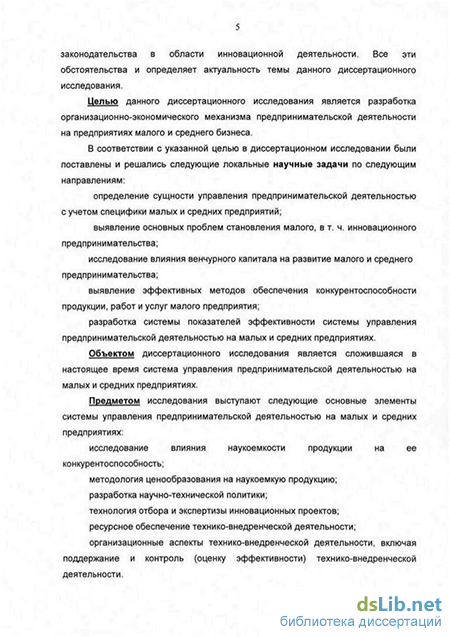 5

законодательства в области инновационной деятельности. Все эти обстоятельства и определяет актуальность темы данного диссертационного исследования.

Целью данного диссертационного исследования является разработка организационно-экономического механизма предпринимательской деятельности на предприятиях малого и среднего бизнеса.

В соответствии с указанной целью в диссертационном исследовании были поставлены и решались следующие локальные научные задачи по следующим направлениям:

определение сущности управления предпринимательской деятельностью с учетом специфики малых и средних предприятий;

выявление основных проблем становления малого, в т. ч. инновационного предпринимательства;

исследование влияния венчурного капитала на развитие малого и среднего предпринимательства;

выявление эффективных методов обеспечения конкурентоспособности продукции, работ и услуг малого предприятия;

разработка системы показателей эффективности системы управления предпринимательской деятельностью на малых и средних предприятиях.

Объектом диссертационного исследования является сложившаяся в настоящее время система управления предпринимательской деятельностью на малых и средних предприятиях.

Предметом исследования выступают следующие основные элементы системы управления предпринимательской деятельностью на малых и средних предприятиях:

исследование влияния наукоемкости продукции на ее конкурентоспособность;

методология ценообразования на наукоемкую продукцию;

разработка научно-технической политики;

технология отбора и экспертизы инновационных проектов;

ресурсное обеспечение технико-внедренческой деятельности;

организационные аспекты технико-внедренческой деятельности, включая поддержание и контроль (оценку эффективности) технико-внедренческой деятельности.

dsLib.net
библиотека диссертаций